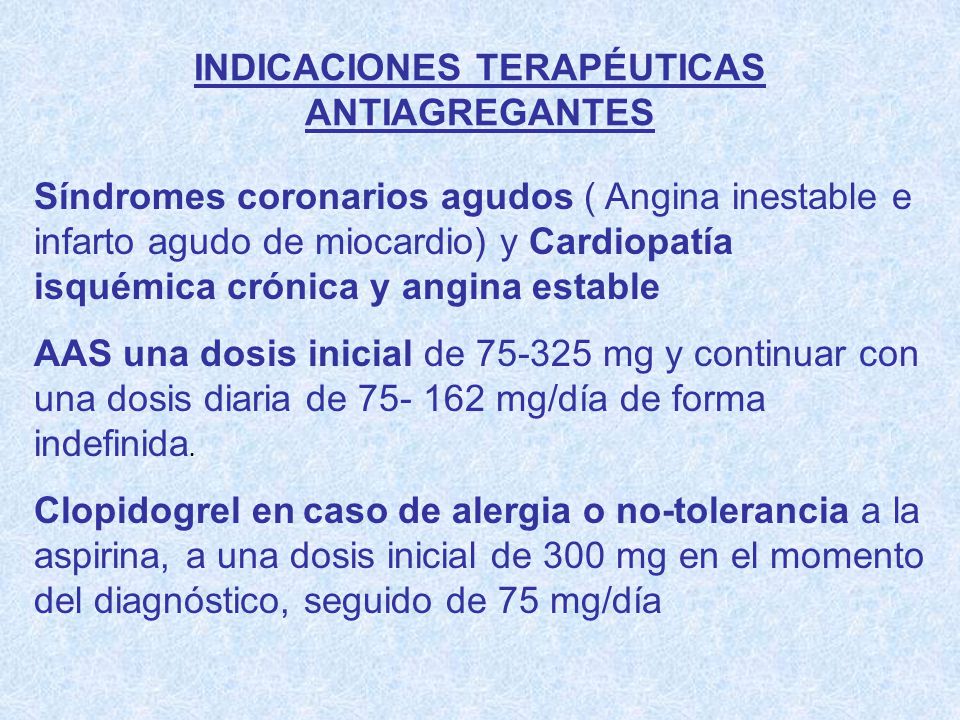 INDICACIONES TERAPÉUTICAS ANTIAGREGANTES

Síndromes coronarios agudos ( Angina inestable e infarto agudo de miocardio) y Cardiopatía isquémica crónica y angina estable

AAS una dosis inicial de 75-325 mg y continuar con una dosis diaria de 75- 162 mg/día de forma indefinida.

Clopidogrel en caso de alergia o no-tolerancia a la aspirina, a una dosis inicial de 300 mg en el momento del diagnóstico, seguido de 75 mg/día